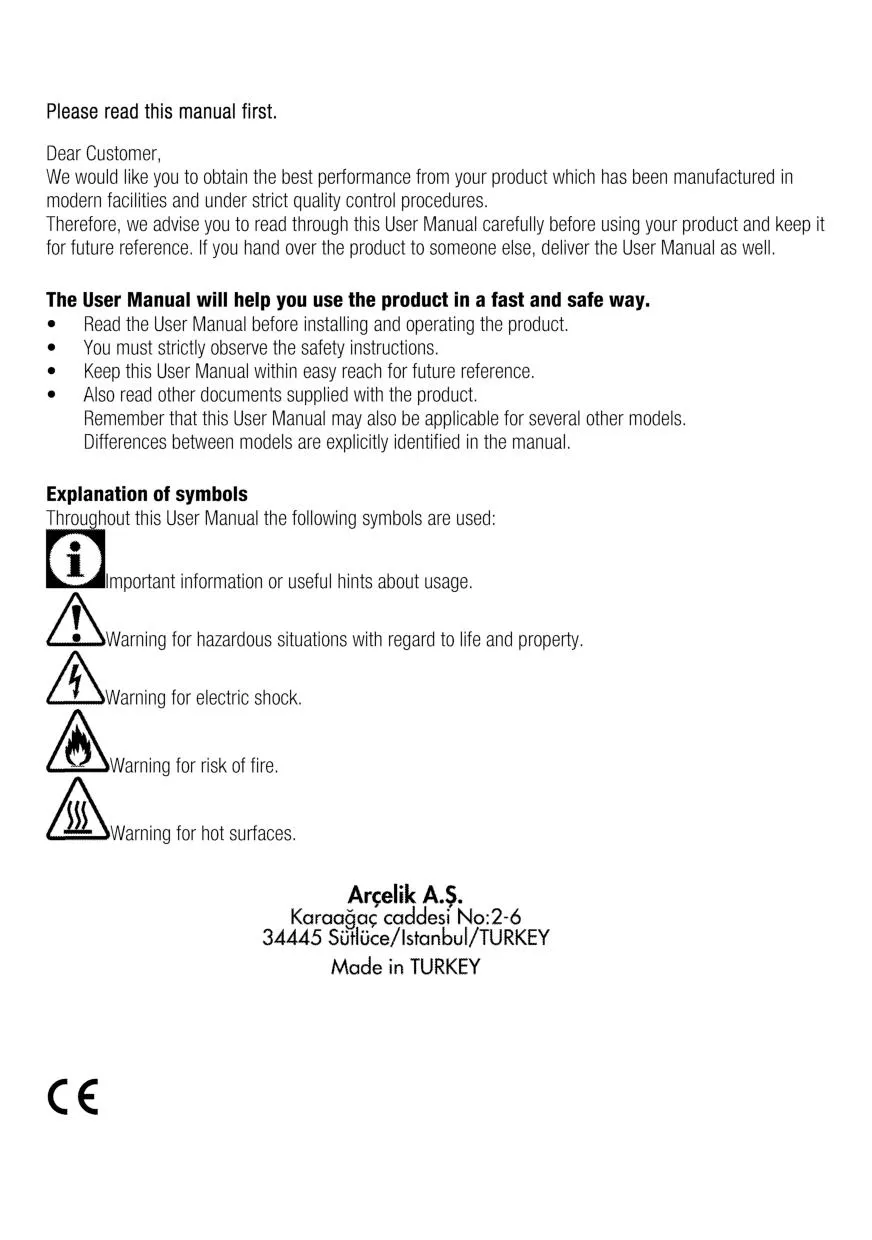 Please read this manual first.

Dear Customer,
We would like you to obtain the best performance from your product which has been manufactured in modern facilities and under strict quality control procedures.
Therefore, we advise you to read through this User Manual carefully before using your product and keep it for future reference. If you hand over the product to someone else, deliver the User Manual as well.

**The User Manual will help you use the product in a fast and safe way.**
• Read the User Manual before installing and operating the product.
• You must strictly observe the safety instructions.
• Keep this User Manual within easy reach for future reference.
• Also read other documents supplied with the product.
Remember that this User Manual may also be applicable for several other models.
Differences between models are explicitly identified in the manual.

**Explanation of symbols**
Throughout this User Manual the following symbols are used:

Important information or useful hints about usage.

Warning for hazardous situations with regard to life and property.

Warning for electric shock.

Warning for risk of fire.

Warning for hot surfaces.

**Arçelik A.Ş.**
Karaağaç caddesi No:2-6
34445 Sütlüce/Istanbul/TURKEY
Made in TURKEY

CE